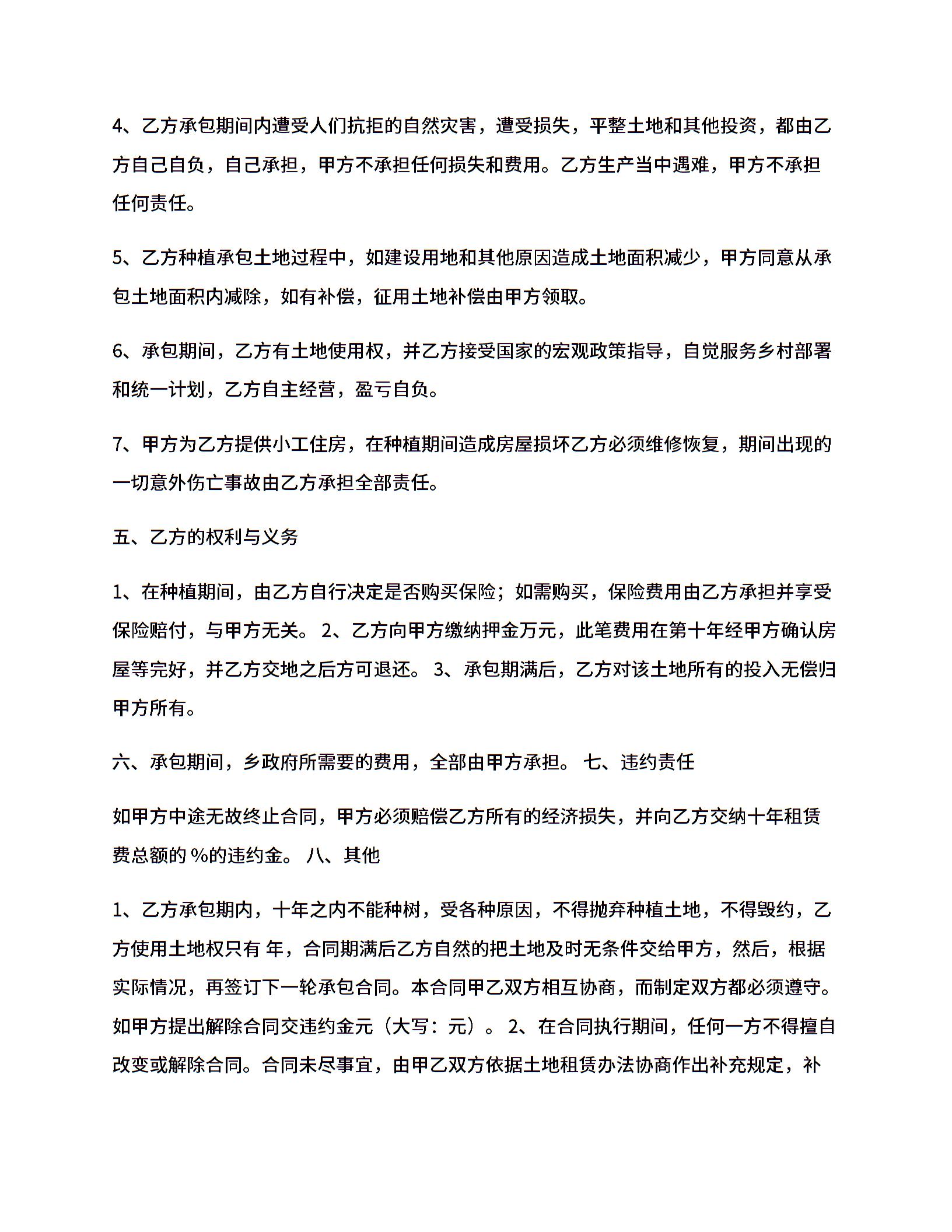 4、乙方承包期间内遭受人们抗拒的自然灾害，遭受损失，平整土地和其他投资，都由乙方自己自负，自己承担，甲方不承担任何损失和费用。乙方生产当中遇难，甲方不承担任何责任。

5、乙方种植承包土地过程中，如建设用地和其他原因造成土地面积减少，甲方同意从承包土地面积内减除，如有补偿，征用土地补偿由甲方领取。

6、承包期间，乙方有土地使用权，并乙方接受国家的宏观政策指导，自觉服务乡村部署和统一计划，乙方自主经营，盈亏自负。

7、甲方为乙方提供小工住房，在种植期间造成房屋损坏乙方必须维修恢复，期间出现的一切意外伤亡事故由乙方承担全部责任。

五、乙方的权利与义务

1、在种植期间，由乙方自行决定是否购买保险；如需购买，保险费用由乙方承担并享受保险赔付，与甲方无关。 2、乙方向甲方缴纳押金万元，此笔费用在第十年经甲方确认房屋等完好，并乙方交地之后方可退还。 3、承包期满后，乙方对该土地所有的投入无偿归甲方所有。

六、承包期间，乡政府所需要的费用，全部由甲方承担。 七、违约责任

如甲方中途无故终止合同，甲方必须赔偿乙方所有的经济损失，并向乙方交纳十年租赁费总额的 %的违约金。 八、其他

1、乙方承包期内，十年之内不能种树，受各种原因，不得抛弃种植土地，不得毁约，乙方使用土地权只有 年，合同期满后乙方自然的把土地及时无条件交给甲方，然后，根据实际情况，再签订下一轮承包合同。本合同甲乙双方相互协商，而制定双方都必须遵守。如甲方提出解除合同交违约金元（大写：元）。 2、在合同执行期间，任何一方不得擅自改变或解除合同。合同未尽事宜，由甲乙双方依据土地租赁办法协商作出补充规定，补